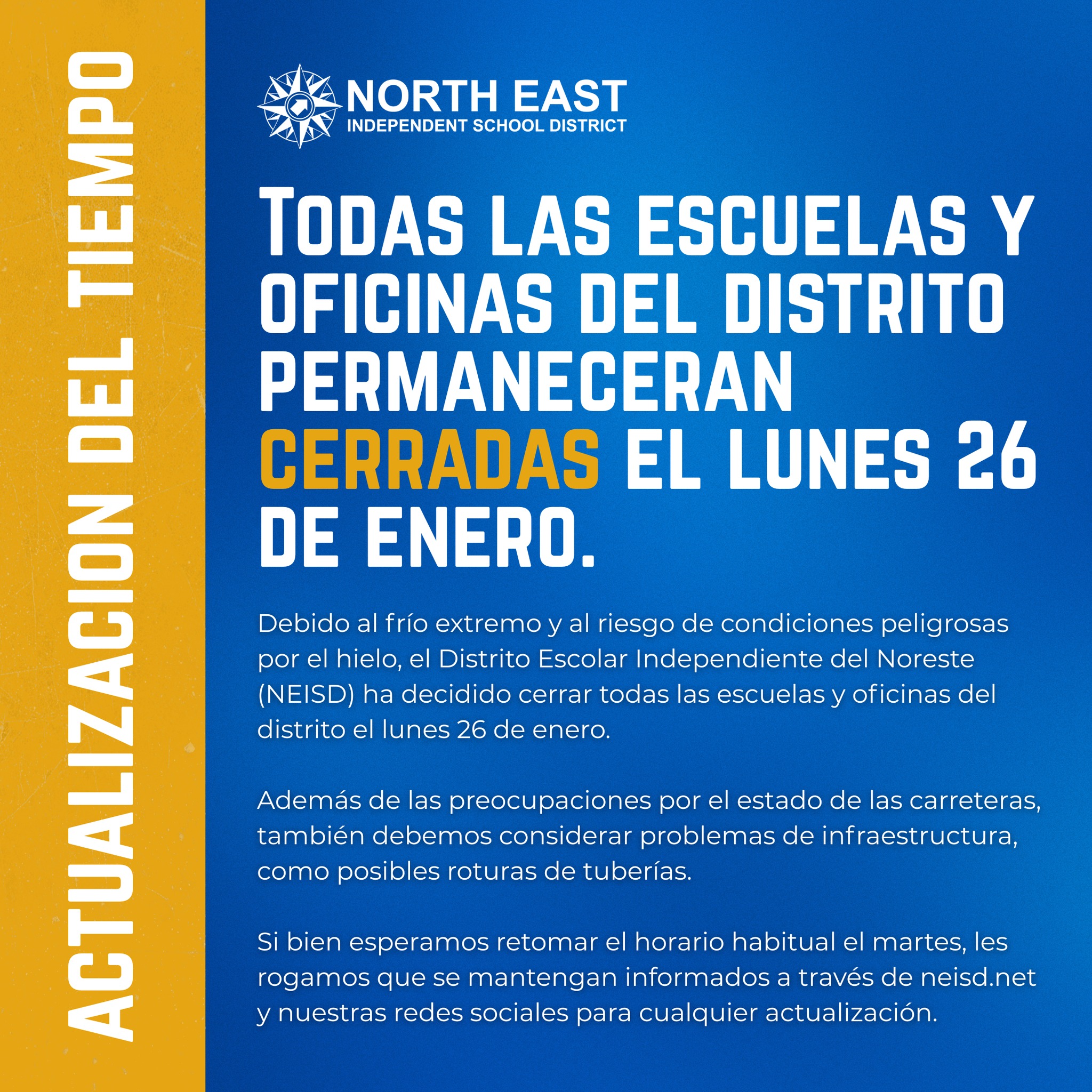 ACTUALIZACION DEL TIEMPO

NORTH EAST
INDEPENDENT SCHOOL DISTRICT

TODAS LAS ESCUELAS Y OFICINAS DEL DISTRITO PERMANECERAN CERRADAS EL LUNES 26 DE ENERO.

Debido al frío extremo y al riesgo de condiciones peligrosas por el hielo, el Distrito Escolar Independiente del Noreste (NEISD) ha decidido cerrar todas las escuelas y oficinas del distrito el lunes 26 de enero.

Además de las preocupaciones por el estado de las carreteras, también debemos considerar problemas de infraestructura, como posibles roturas de tuberías.

Si bien esperamos retomar el horario habitual el martes, les rogamos que se mantengan informados a través de neisd.net y nuestras redes sociales para cualquier actualización.